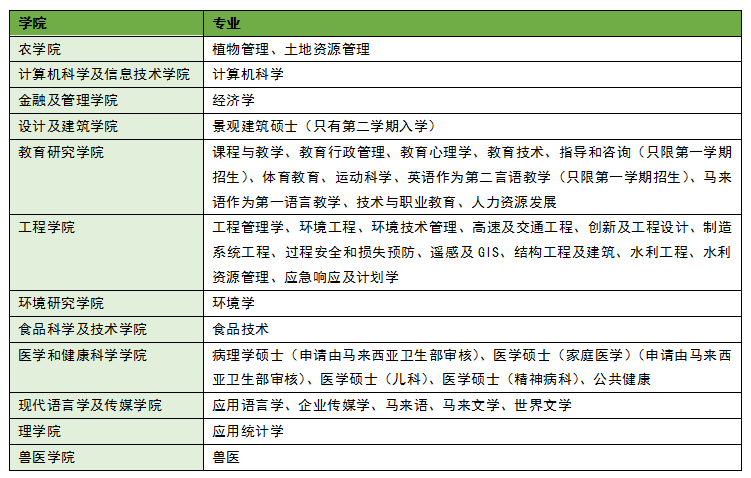 | 学院 | 专业 |
|---|---|
| 农学院 | 植物管理、土地资源管理 |
| 计算机科学及信息技术学院 | 计算机科学 |
| 金融及管理学院 | 经济学 |
| 设计及建筑学院 | 景观建筑硕士（只有第二学期入学） |
| 教育研究学院 | 课程与教学、教育行政管理、教育心理学、教育技术、指导和咨询（只限第一学期招生）、体育教育、运动科学、英语作为第二言语教学（只限第一学期招生）、马来语作为第一语言教学、技术与职业教育、人力资源发展 |
| 工程学院 | 工程管理学、环境工程、环境技术管理、高速及交通工程、创新及工程设计、制造系统工程、过程安全和损失预防、遥感及 GIS、结构工程及建筑、水利工程、水利资源管理、应急响应及计划学 |
| 环境研究学院 | 环境学 |
| 食品科学及技术学院 | 食品技术 |
| 医学和健康科学学院 | 病理学硕士（申请由马来西亚卫生部审核）、医学硕士（家庭医学）（申请由马来西亚卫生部审核）、医学硕士（儿科）、医学硕士（精神病科）、公共健康 |
| 现代语言学及传媒学院 | 应用语言学、企业传媒学、马来语、马来文学、世界文学 |
| 理学院 | 应用统计学 |
| 兽医学院 | 兽医 |